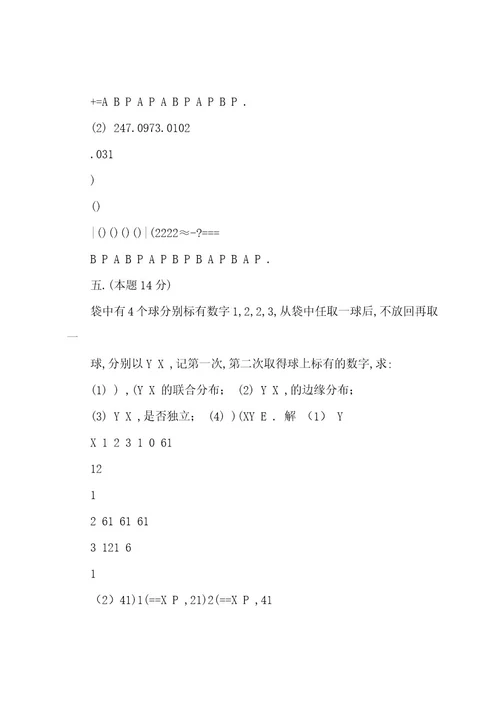 +=A B P A P A B P A P B P .

(2) 247.0973.0102

.031

)

()

|()()()()|(2222≈-?===

B P A B P A P B P B A P B A P .

五.(本题 14 分)

袋中有 4 个球分别标有数字 1,2,2,3,从袋中任取一球后,不放回再取一

球,分别以 Y X ,记第一次,第二次取得球上标有的数字,求:

(1) ),(Y X 的联合分布; (2) Y X ,的边缘分布;

(3) Y X ,是否独立; (4) )(XY E . 解 (1) Y

X 1 2 3 1 0 61

12

1

2 61 61 61

3 121 6

1

(2) 41)1(==X P ,21)2(==X P ,41